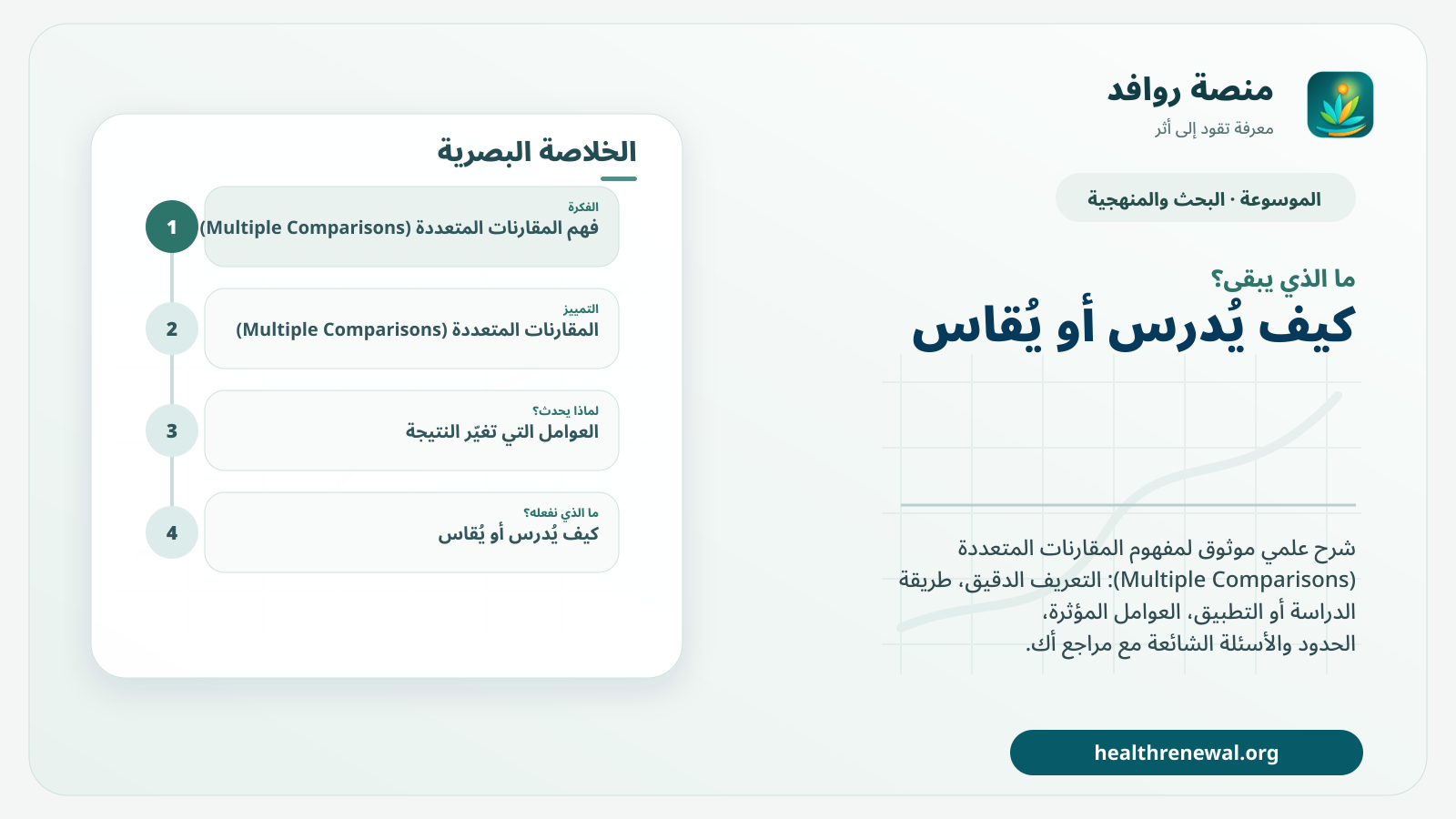 منصة روافد
معرفة تقود إلى أثر

الموسوعة · البحث والمنهجية

ما الذي يبقى؟
كيف يُدرس أو يُقاس

شرح علمي موثوق لمفهوم المقارنات المتعددة (Multiple Comparisons): التعريف الدقيق، طريقة الدراسة أو التطبيق، العوامل المؤثرة، الحدود والأسئلة الشائعة مع مراجع أك.

healthrenewal.org

الخلاصة البصرية

1
الفكرة
فهم المقارنات المتعددة (Multiple Comparisons)

2
التمييز
المقارنات المتعددة (Multiple Comparisons)

3
لماذا يحدث؟
العوامل التي تغيّر النتيجة

4
ما الذي نفعله؟
كيف يُدرس أو يُقاس